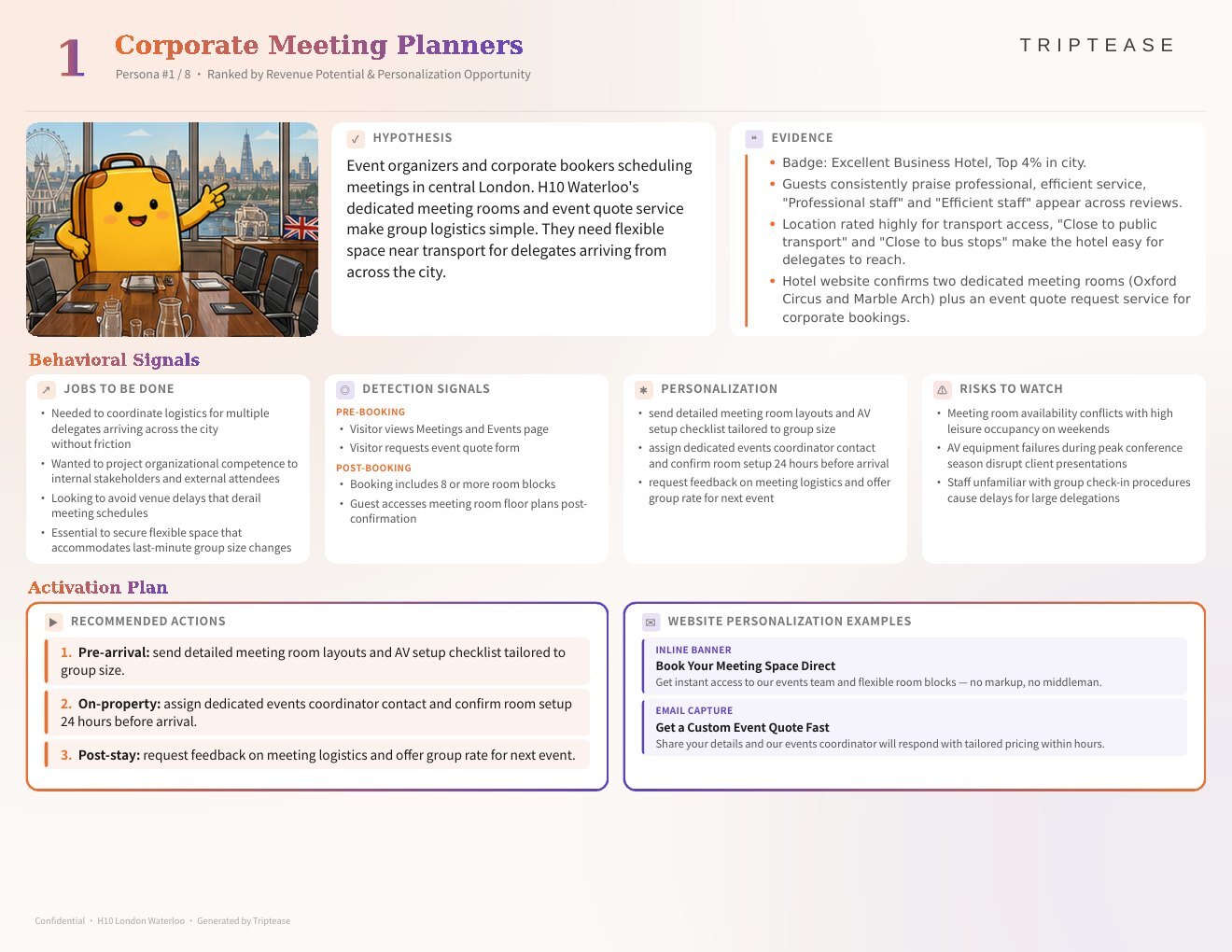 1 Corporate Meeting Planners

Persona #1 / 8 • Ranked by Revenue Potential & Personalization Opportunity

TRIPTEASE

HYPOTHESIS

Event organizers and corporate bookers scheduling meetings in central London. H10 Waterloo's dedicated meeting rooms and event quote service make group logistics simple. They need flexible space near transport for delegates arriving from across the city.

EVIDENCE

• Badge: Excellent Business Hotel, Top 4% in city.
• Guests consistently praise professional, efficient service, "Professional staff" and "Efficient staff" appear across reviews.
• Location rated highly for transport access, "Close to public transport" and "Close to bus stops" make the hotel easy for delegates to reach.
• Hotel website confirms two dedicated meeting rooms (Oxford Circus and Marble Arch) plus an event quote request service for corporate bookings.

Behavioral Signals

JOBS TO BE DONE

• Needed to coordinate logistics for multiple delegates arriving across the city without friction
• Wanted to project organizational competence to internal stakeholders and external attendees
• Looking to avoid venue delays that derail meeting schedules
• Essential to secure flexible space that accommodates last-minute group size changes

DETECTION SIGNALS

PRE-BOOKING
• Visitor views Meetings and Events page
• Visitor requests event quote form

POST-BOOKING
• Booking includes 8 or more room blocks
• Guest accesses meeting room floor plans post-confirmation

PERSONALIZATION

• send detailed meeting room layouts and AV setup checklist tailored to group size
• assign dedicated events coordinator contact and confirm room setup 24 hours before arrival
• request feedback on meeting logistics and offer group rate for next event

RISKS TO WATCH

• Meeting room availability conflicts with high leisure occupancy on weekends
• AV equipment failures during peak conference season disrupt client presentations
• Staff unfamiliar with group check-in procedures cause delays for large delegations

Activation Plan

RECOMMENDED ACTIONS

1. Pre-arrival: send detailed meeting room layouts and AV setup checklist tailored to group size.

2. On-property: assign dedicated events coordinator contact and confirm room setup 24 hours before arrival.

3. Post-stay: request feedback on meeting logistics and offer group rate for next event.

WEBSITE PERSONALIZATION EXAMPLES

INLINE BANNER
Book Your Meeting Space Direct
Get instant access to our events team and flexible room blocks — no markup, no middleman.

EMAIL CAPTURE
Get a Custom Event Quote Fast
Share your details and our events coordinator will respond with tailored pricing within hours.

Confidential • H10 London Waterloo • Generated by Triptease